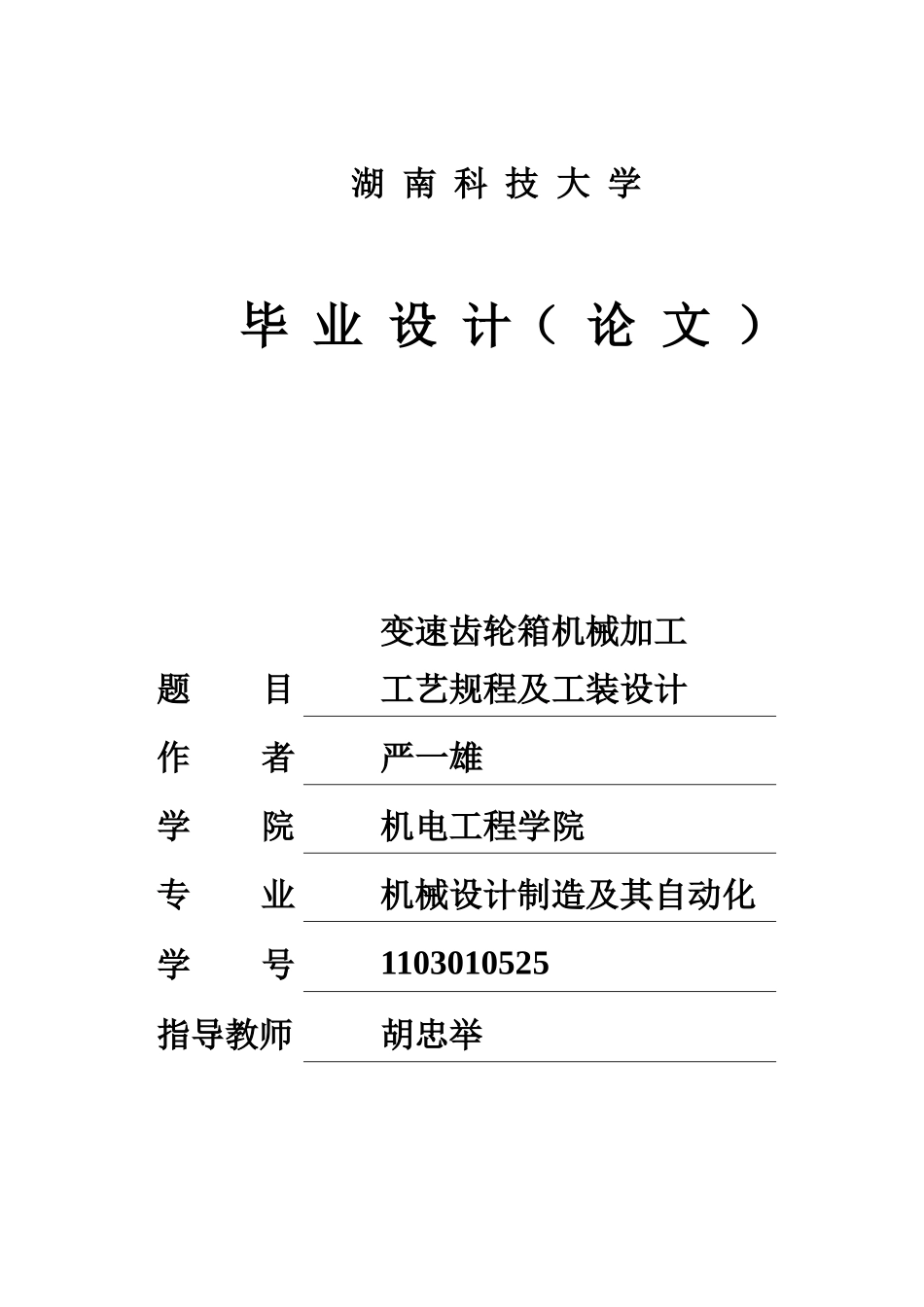 湖 南 科 技 大 学

毕 业 设 计（ 论 文 ）

题 目 变速齿轮箱机械加工工艺规程及工装设计

作 者 严一雄

学 院 机电工程学院

专 业 机械设计制造及其自动化

学 号 1103010525

指导教师 胡忠举